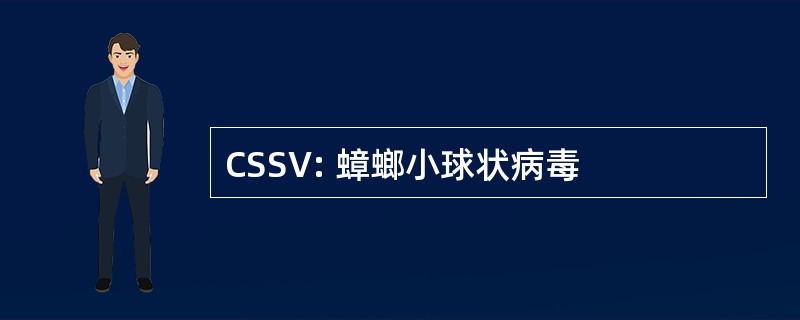 CSSV: 蟑螂小球状病毒